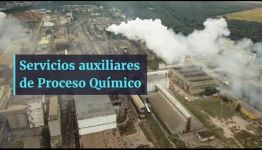 Servicios auxiliares de Proceso Químico